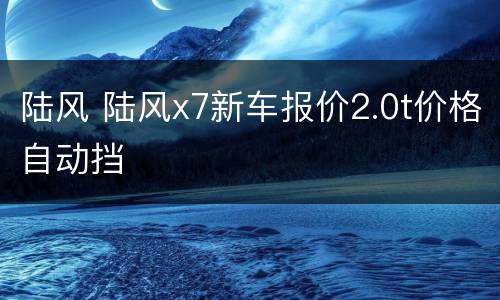 陆风 陆风x7新车报价2.0t价格自动挡